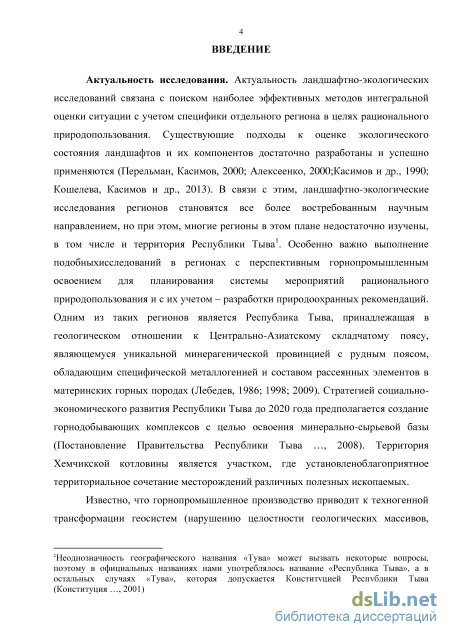 4

ВВЕДЕНИЕ

Актуальность исследования. Актуальность ландшафтно-экологических исследований связана с поиском наиболее эффективных методов интегральной оценки ситуации с учетом специфики отдельного региона в целях рационального природопользования. Существующие подходы к оценке экологического состояния ландшафтов и их компонентов достаточно разработаны и успешно применяются (Перельман, Касимов, 2000; Алексеенко, 2000;Касимов и др., 1990; Кошелева, Касимов и др., 2013). В связи с этим, ландшафтно-экологические исследования регионов становятся все более востребованным научным направлением, но при этом, многие регионы в этом плане недостаточно изучены, в том числе и территория Республики Тыва$^1$. Особенно важно выполнение подобныхисследований в регионах с перспективным горнопромышленным освоением для планирования системы мероприятий рационального природопользования и с их учетом – разработки природоохранных рекомендаций. Одним из таких регионов является Республика Тыва, принадлежащая в геологическом отношении к Центрально-Азиатскому складчатому поясу, являющемуся уникальной минерагенической провинцией с рудным поясом, обладающим специфической металлогенией и составом рассеянных элементов в материнских горных породах (Лебедев, 1986; 1998; 2009). Стратегией социально-экономического развития Республики Тыва до 2020 года предполагается создание горнодобывающих комплексов с целью освоения минерально-сырьевой базы (Постановление Правительства Республики Тыва …, 2008). Территория Хемчикской котловины является участком, где установленоблагоприятное территориальное сочетание месторождений различных полезных ископаемых.

Известно, что горнопромышленное производство приводит к техногенной трансформации геосистем (нарушению целостности геологических массивов,

$^1$Неоднозначность географического названия «Тува» может вызвать некоторые вопросы, поэтому в официальных названиях нами употреблялось название «Республика Тыва», а в остальных случаях «Тува», которая допускается Конституцией Республики Тыва (Конституция …, 2001)

dsLib.net
библиотека диссертаций